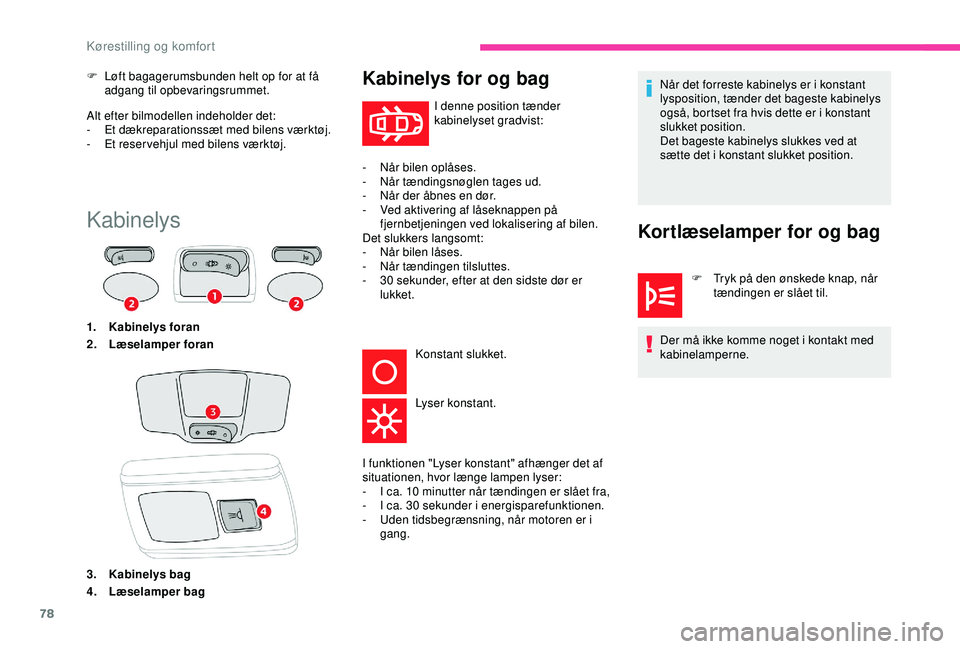 Kørestilling og komfort

F Løft bagagerumsbunden helt op for at få adgang til opbevaringsrummet.

Alt efter bilmodellen indeholder det:
- Et dækreparationssæt med bilens værktøj.
- Et reservehjul med bilens værktøj.

Kabinelys

2 1 2

1. Kabinelys foran
2. Læselamper foran

3

4

3. Kabinelys bag
4. Læselamper bag

Kabinelys for og bag

I denne position tænder kabinelyset gradvist:

- Når bilen oplåses.
- Når tændingsnøglen tages ud.
- Når der åbnes en dør.
- Ved aktivering af låseknappen på fjernbetjeningen ved lokalisering af bilen.
Det slukkers langsomt:
- Når bilen låses.
- Når tændingen tilsluttes.
- 30 sekunder, efter at den sidste dør er lukket.

Konstant slukket.

Lyser konstant.

I funktionen "Lyser konstant" afhænger det af situationen, hvor længe lampen lyser:
- I ca. 10 minutter når tændingen er slået fra,
- I ca. 30 sekunder i energisparefunktionen.
- Uden tidsbegrænsning, når motoren er i gang.

Når det forreste kabinelys er i konstant lysposition, tænder det bageste kabinelys også, bortset fra hvis dette er i konstant slukket position.
Det bageste kabinelys slukkes ved at sætte det i konstant slukket position.

Kortlæselamper for og bag

F Tryk på den ønskede knap, når tændingen er slået til.

Der må ikke komme noget i kontakt med kabinelamperne.

78

carmanualsonline.info